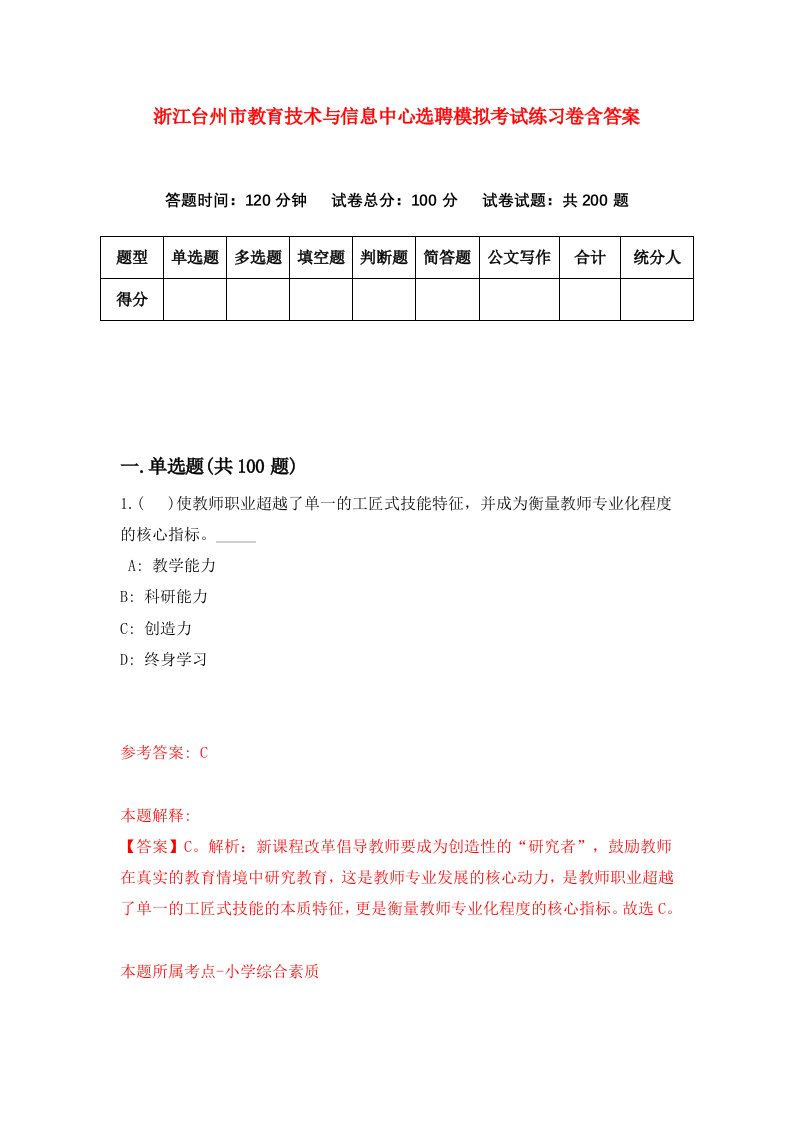 浙江台州市教育技术与信息中心选聘模拟考试练习卷含答案

答题时间：120 分钟　试卷总分：100 分　试卷试题：共 200 题

| 题型 | 单选题 | 多选题 | 填空题 | 判断题 | 简答题 | 公文写作 | 合计 | 统分人 |
|---|---|---|---|---|---|---|---|---|
| 得分 | | | | | | | | |

一.单选题(共 100 题)

1.(　)使教师职业超越了单一的工匠式技能特征，并成为衡量教师专业化程度的核心指标。_____

A: 教学能力

B: 科研能力

C: 创造力

D: 终身学习

参考答案: C

本题解释:

【答案】C。解析：新课程改革倡导教师要成为创造性的“研究者”，鼓励教师在真实的教育情境中研究教育，这是教师专业发展的核心动力，是教师职业超越了单一的工匠式技能的本质特征，更是衡量教师专业化程度的核心指标。故选 C。

本题所属考点-小学综合素质